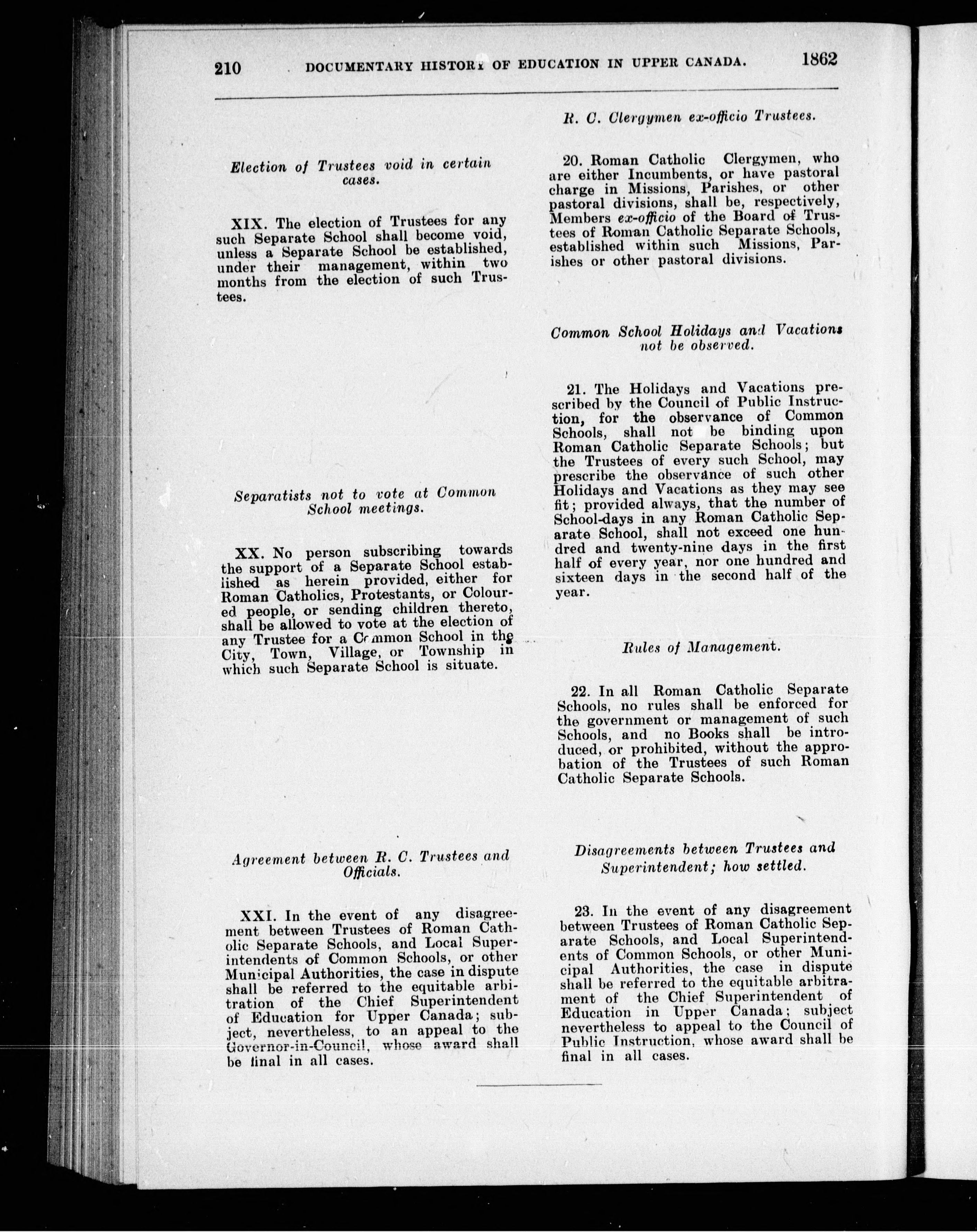 210 DOCUMENTARY HISTORY OF EDUCATION IN UPPER CANADA. 1862

Election of Trustees void in certain cases.

XIX. The election of Trustees for any such Separate School shall become void, unless a Separate School be established, under their management, within two months from the election of such Trustees.

Separatists not to vote at Common School meetings.

XX. No person subscribing towards the support of a Separate School established as herein provided, either for Roman Catholics, Protestants, or Coloured people, or sending children thereto, shall be allowed to vote at the election of any Trustee for a Common School in the City, Town, Village, or Township in which such Separate School is situate.

Agreement between R. C. Trustees and Officials.

XXI. In the event of any disagreement between Trustees of Roman Catholic Separate Schools, and Local Superintendents of Common Schools, or other Municipal Authorities, the case in dispute shall be referred to the equitable arbitration of the Chief Superintendent of Education for Upper Canada; subject, nevertheless, to an appeal to the Governor-in-Council, whose award shall be final in all cases.

R. C. Clergymen ex-officio Trustees.

20. Roman Catholic Clergymen, who are either Incumbents, or have pastoral charge in Missions, Parishes, or other pastoral divisions, shall be, respectively, Members ex-officio of the Board of Trustees of Roman Catholic Separate Schools, established within such Missions, Parishes or other pastoral divisions.

Common School Holidays and Vacations not be observed.

21. The Holidays and Vacations prescribed by the Council of Public Instruction, for the observance of Common Schools, shall not be binding upon Roman Catholic Separate Schools; but the Trustees of every such School, may prescribe the observance of such other Holidays and Vacations as they may see fit; provided always, that the number of School-days in any Roman Catholic Separate School, shall not exceed one hundred and twenty-nine days in the first half of every year, nor one hundred and sixteen days in the second half of the year.

Rules of Management.

22. In all Roman Catholic Separate Schools, no rules shall be enforced for the government or management of such Schools, and no Books shall be introduced, or prohibited, without the approbation of the Trustees of such Roman Catholic Separate Schools.

Disagreements between Trustees and Superintendent; how settled.

23. In the event of any disagreement between Trustees of Roman Catholic Separate Schools, and Local Superintendents of Common Schools, or other Municipal Authorities, the case in dispute shall be referred to the equitable arbitrament of the Chief Superintendent of Education in Upper Canada; subject nevertheless to appeal to the Council of Public Instruction, whose award shall be final in all cases.